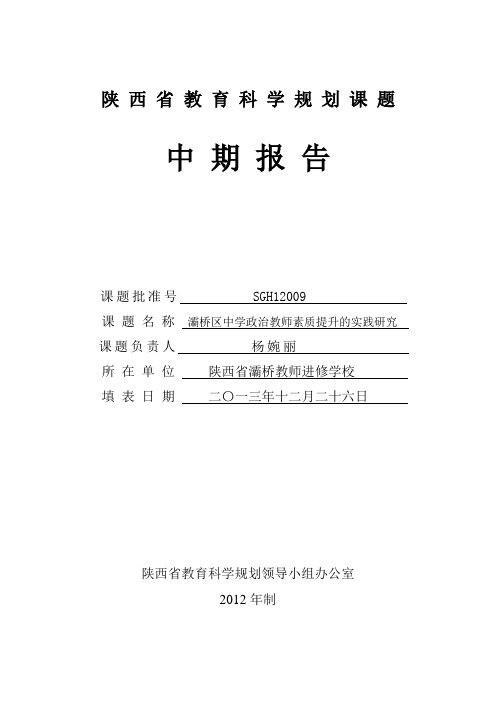 陕西省教育科学规划课题

中期报告

课题批准号 SGH12009

课题名称 灞桥区中学政治教师素质提升的实践研究

课题负责人 杨婉丽

所在单位 陕西省灞桥教师进修学校

填表日期 二〇一三年十二月二十六日

陕西省教育科学规划领导小组办公室

2012 年制